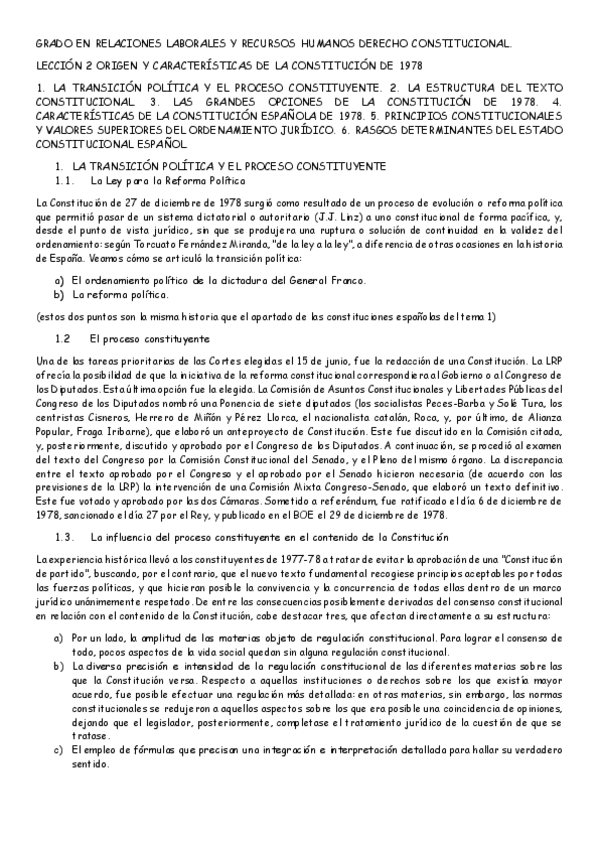 GRADO EN RELACIONES LABORALES Y RECURSOS HUMANOS DERECHO CONSTITUCIONAL.

LECCIÓN 2 ORIGEN Y CARACTERÍSTICAS DE LA CONSTITUCIÓN DE 1978

1. LA TRANSICIÓN POLÍTICA Y EL PROCESO CONSTITUYENTE. 2. LA ESTRUCTURA DEL TEXTO CONSTITUCIONAL 3. LAS GRANDES OPCIONES DE LA CONSTITUCIÓN DE 1978. 4. CARACTERÍSTICAS DE LA CONSTITUCIÓN ESPAÑOLA DE 1978. 5. PRINCIPIOS CONSTITUCIONALES Y VALORES SUPERIORES DEL ORDENAMIENTO JURÍDICO. 6. RASGOS DETERMINANTES DEL ESTADO CONSTITUCIONAL ESPAÑOL

1. LA TRANSICIÓN POLÍTICA Y EL PROCESO CONSTITUYENTE

1.1. La Ley para la Reforma Política

La Constitución de 27 de diciembre de 1978 surgió como resultado de un proceso de evolución o reforma política que permitió pasar de un sistema dictatorial o autoritario (J.J. Linz) a uno constitucional de forma pacífica, y, desde el punto de vista jurídico, sin que se produjera una ruptura o solución de continuidad en la validez del ordenamiento: según Torcuato Fernández Miranda, "de la ley a la ley", a diferencia de otras ocasiones en la historia de España. Veamos cómo se articuló la transición política:

a) El ordenamiento político de la dictadura del General Franco.
b) La reforma política.

(estos dos puntos son la misma historia que el apartado de las constituciones españolas del tema 1)

1.2 El proceso constituyente

Una de las tareas prioritarias de las Cortes elegidas el 15 de junio, fue la redacción de una Constitución. La LRP ofrecía la posibilidad de que la iniciativa de la reforma constitucional correspondiera al Gobierno o al Congreso de los Diputados. Esta última opción fue la elegida. La Comisión de Asuntos Constitucionales y Libertades Públicas del Congreso de los Diputados nombró una Ponencia de siete diputados (los socialistas Peces-Barba y Solé Tura, los centristas Cisneros, Herrero de Miñón y Pérez Llorca, el nacionalista catalán, Roca, y, por último, de Alianza Popular, Fraga Iribarne), que elaboró un anteproyecto de Constitución. Este fue discutido en la Comisión citada, y, posteriormente, discutido y aprobado por el Congreso de los Diputados. A continuación, se procedió al examen del texto del Congreso por la Comisión Constitucional del Senado, y el Pleno del mismo órgano. La discrepancia entre el texto aprobado por el Congreso y el aprobado por el Senado hicieron necesaria (de acuerdo con las previsiones de la LRP) la intervención de una Comisión Mixta Congreso-Senado, que elaboró un texto definitivo. Este fue votado y aprobado por las dos Cámaras. Sometido a referéndum, fue ratificado el día 6 de diciembre de 1978, sancionado el día 27 por el Rey, y publicado en el BOE el 29 de diciembre de 1978.

1.3. La influencia del proceso constituyente en el contenido de la Constitución

La experiencia histórica llevó a los constituyentes de 1977-78 a tratar de evitar la aprobación de una "Constitución de partido", buscando, por el contrario, que el nuevo texto fundamental recogiese principios aceptables por todas las fuerzas políticas, y que hicieran posible la convivencia y la concurrencia de todas ellas dentro de un marco jurídico unánimemente respetado. De entre las consecuencias posiblemente derivadas del consenso constitucional en relación con el contenido de la Constitución, cabe destacar tres, que afectan directamente a su estructura:

a) Por un lado, la amplitud de las materias objeto de regulación constitucional. Para lograr el consenso de todo, pocos aspectos de la vida social quedan sin alguna regulación constitucional.
b) La diversa precisión e intensidad de la regulación constitucional de las diferentes materias sobre las que la Constitución versa. Respecto a aquellas instituciones o derechos sobre los que existía mayor acuerdo, fue posible efectuar una regulación más detallada: en otras materias, sin embargo, las normas constitucionales se redujeron a aquellos aspectos sobre los que era posible una coincidencia de opiniones, dejando que el legislador, posteriormente, completase el tratamiento jurídico de la cuestión de que se tratase.
c) El empleo de fórmulas que precisan una integración e interpretación detallada para hallar su verdadero sentido.